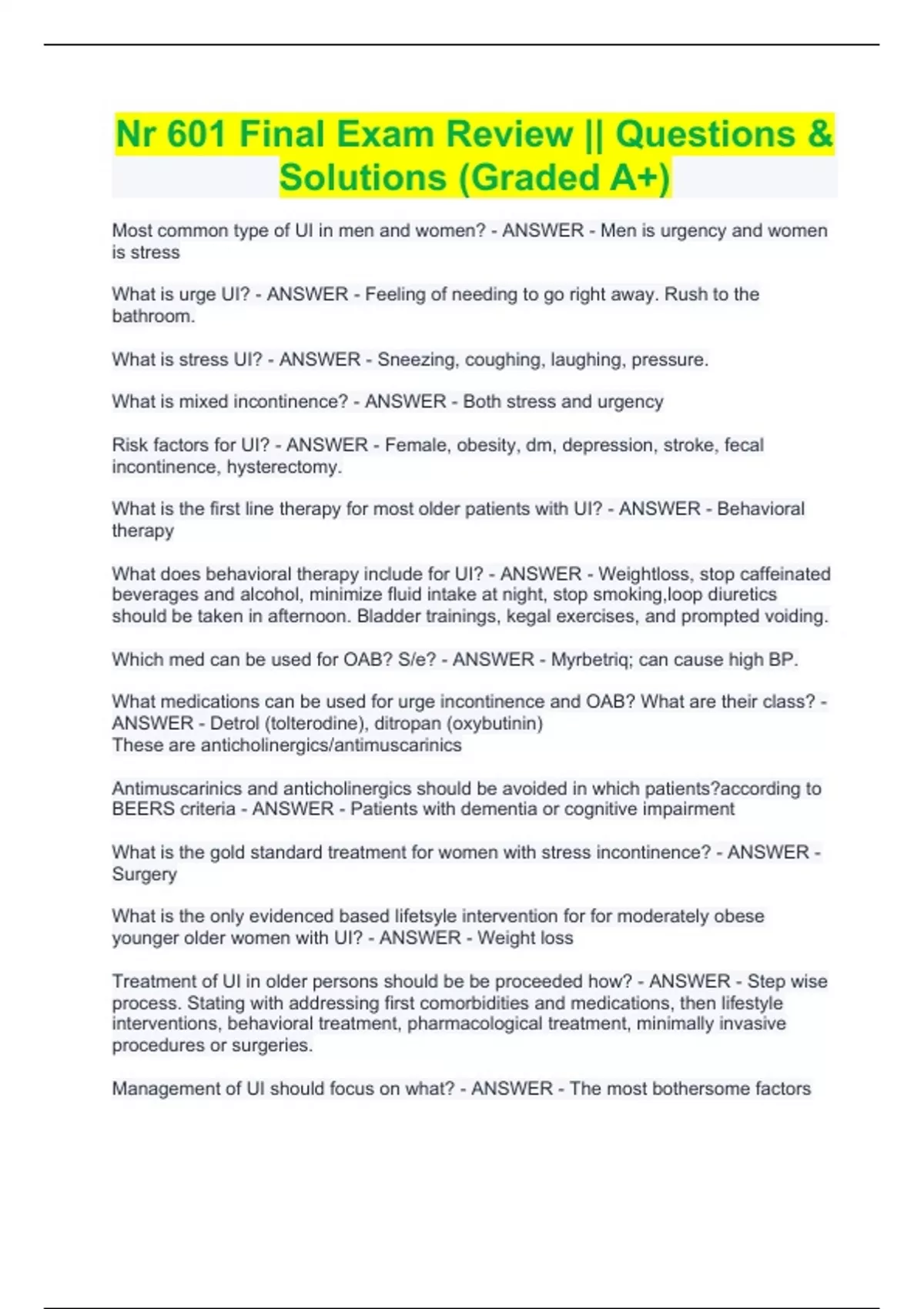 Nr 601 Final Exam Review || Questions & Solutions (Graded A+)

Most common type of UI in men and women? - ANSWER - Men is urgency and women is stress

What is urge UI? - ANSWER - Feeling of needing to go right away. Rush to the bathroom.

What is stress UI? - ANSWER - Sneezing, coughing, laughing, pressure.

What is mixed incontinence? - ANSWER - Both stress and urgency

Risk factors for UI? - ANSWER - Female, obesity, dm, depression, stroke, fecal incontinence, hysterectomy.

What is the first line therapy for most older patients with UI? - ANSWER - Behavioral therapy

What does behavioral therapy include for UI? - ANSWER - Weightloss, stop caffeinated beverages and alcohol, minimize fluid intake at night, stop smoking,loop diuretics should be taken in afternoon. Bladder trainings, kegal exercises, and prompted voiding.

Which med can be used for OAB? S/e? - ANSWER - Myrbetriq; can cause high BP.

What medications can be used for urge incontinence and OAB? What are their class? - ANSWER - Detrol (tolterodine), ditropan (oxybutinin)
These are anticholinergics/antimuscarinics

Antimuscarinics and anticholinergics should be avoided in which patients?according to BEERS criteria - ANSWER - Patients with dementia or cognitive impairment

What is the gold standard treatment for women with stress incontinence? - ANSWER - Surgery

What is the only evidenced based lifetsyle intervention for for moderately obese younger older women with UI? - ANSWER - Weight loss

Treatment of UI in older persons should be be proceeded how? - ANSWER - Step wise process. Stating with addressing first comorbidities and medications, then lifestyle interventions, behavioral treatment, pharmacological treatment, minimally invasive procedures or surgeries.

Management of UI should focus on what? - ANSWER - The most bothersome factors